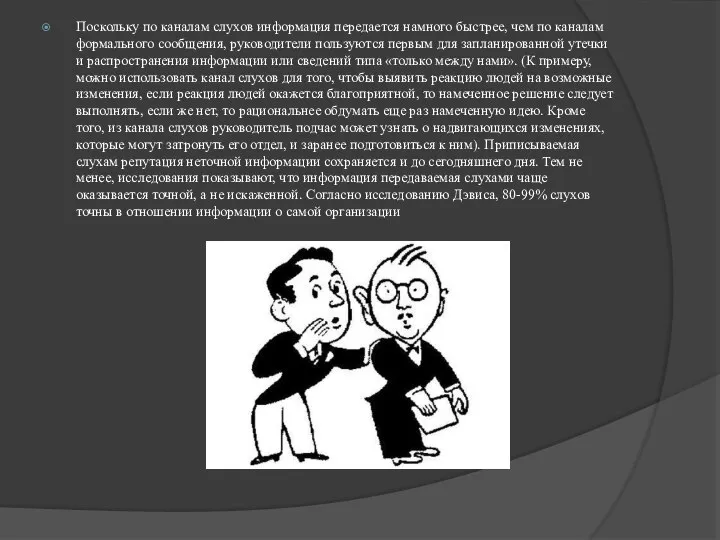 Поскольку по каналам слухов информация передается намного быстрее, чем по каналам формального сообщения, руководители пользуются первым для запланированной утечки и распространения информации или сведений типа «только между нами». (К примеру, можно использовать канал слухов для того, чтобы выявить реакцию людей на возможные изменения, если реакция людей окажется благоприятной, то намеченное решение следует выполнять, если же нет, то рациональнее обдумать еще раз намеченную идею. Кроме того, из канала слухов руководитель подчас может узнать о надвигающихся изменениях, которые могут затронуть его отдел, и заранее подготовиться к ним). Приписываемая слухам репутация неточной информации сохраняется и до сегодняшнего дня. Тем не менее, исследования показывают, что информация передаваемая слухами чаще оказывается точной, а не искаженной. Согласно исследованию Дэвиса, 80-99% слухов точны в отношении информации о самой организации